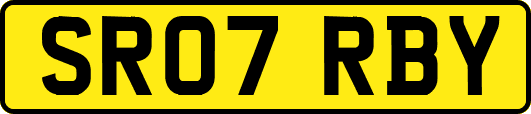 SR07 RBY